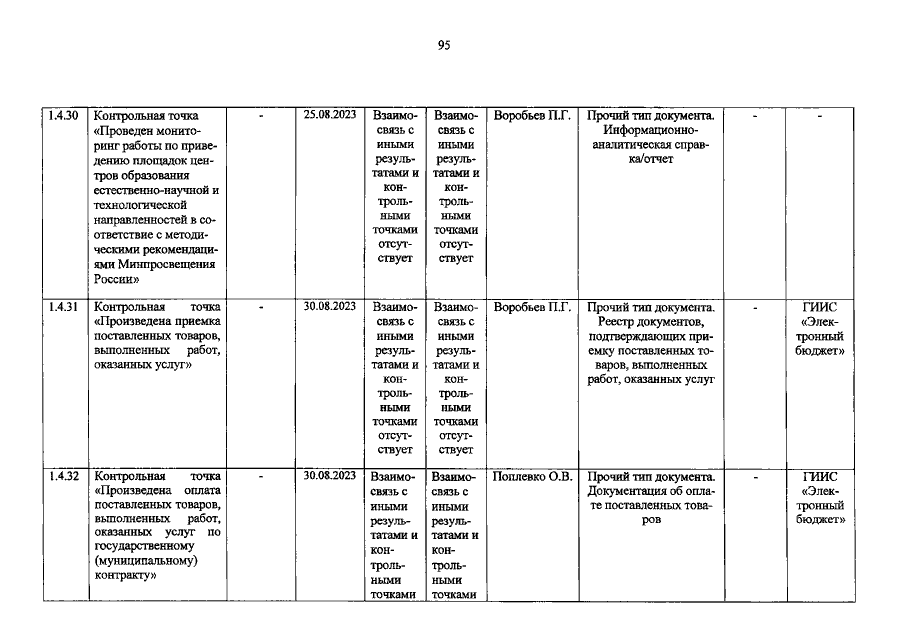 95

| 1.4.30 | Контрольная точка «Проведен мониторинг работы по приведению площадок центров образования естественно-научной и технологической направленностей в соответствие с методическими рекомендациями Минпросвещения России» | - | 25.08.2023 | Взаимосвязь с иными результатами и контрольными точками отсутствует | Взаимосвязь с иными результатами и контрольными точками отсутствует | Воробьев П.Г. | Прочий тип документа. Информационно-аналитическая справка/отчет | - | - |
|---|---|---|---|---|---|---|---|---|---|
| 1.4.31 | Контрольная точка «Произведена приемка поставленных товаров, выполненных работ, оказанных услуг» | - | 30.08.2023 | Взаимосвязь с иными результатами и контрольными точками отсутствует | Взаимосвязь с иными результатами и контрольными точками отсутствует | Воробьев П.Г. | Прочий тип документа. Реестр документов, подтверждающих приемку поставленных товаров, выполненных работ, оказанных услуг | - | ГИИС «Электронный бюджет» |
| 1.4.32 | Контрольная точка «Произведена оплата поставленных товаров, выполненных работ, оказанных услуг по государственному (муниципальному) контракту» | - | 30.08.2023 | Взаимосвязь с иными результатами и контрольными точками | Взаимосвязь с иными результатами и контрольными точками | Поплевко О.В. | Прочий тип документа. Документация об оплате поставленных товаров | - | ГИИС «Электронный бюджет» |